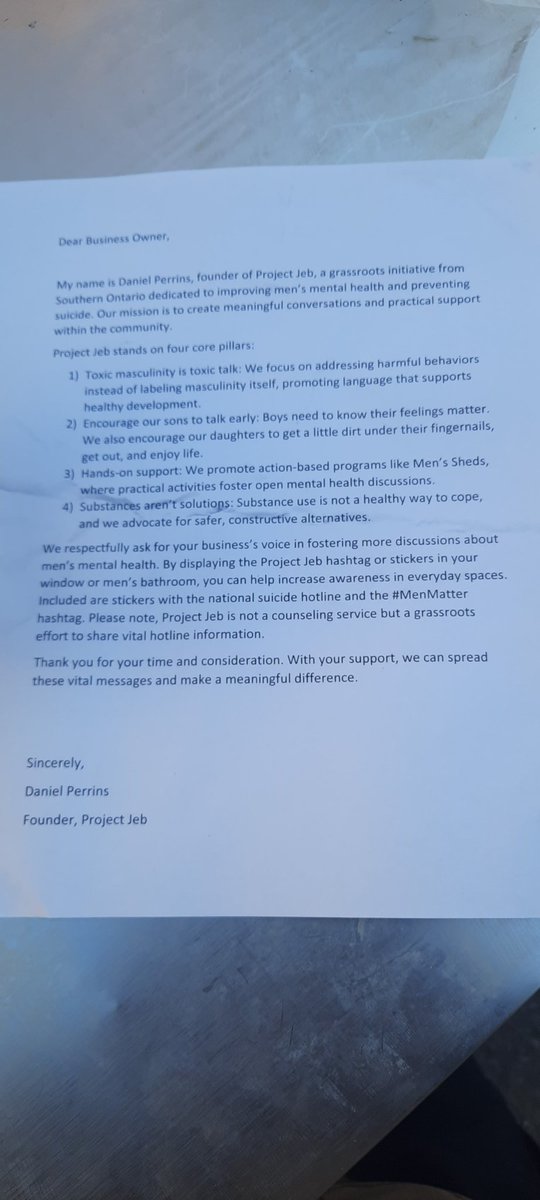 Dear Business Owner,

My name is Daniel Perrins, founder of Project Jeb, a grassroots initiative from Southern Ontario dedicated to improving men's mental health and preventing suicide. Our mission is to create meaningful conversations and practical support within the community.

Project Jeb stands on four core pillars:

1) Toxic masculinity is toxic talk: We focus on addressing harmful behaviors instead of labeling masculinity itself, promoting language that supports healthy development.
2) Encourage our sons to talk early: Boys need to know their feelings matter. We also encourage our daughters to get a little dirt under their fingernails, get out, and enjoy life.
3) Hands-on support: We promote action-based programs like Men's Sheds, where practical activities foster open mental health discussions.
4) Substances aren't solutions: Substance use is not a healthy way to cope, and we advocate for safer, constructive alternatives.

We respectfully ask for your business's voice in fostering more discussions about men's mental health. By displaying the Project Jeb hashtag or stickers in your window or men's bathroom, you can help increase awareness in everyday spaces. Included are stickers with the national suicide hotline and the #MenMatter hashtag. Please note, Project Jeb is not a counseling service but a grassroots effort to share vital hotline information.

Thank you for your time and consideration. With your support, we can spread these vital messages and make a meaningful difference.

Sincerely,

Daniel Perrins

Founder, Project Jeb